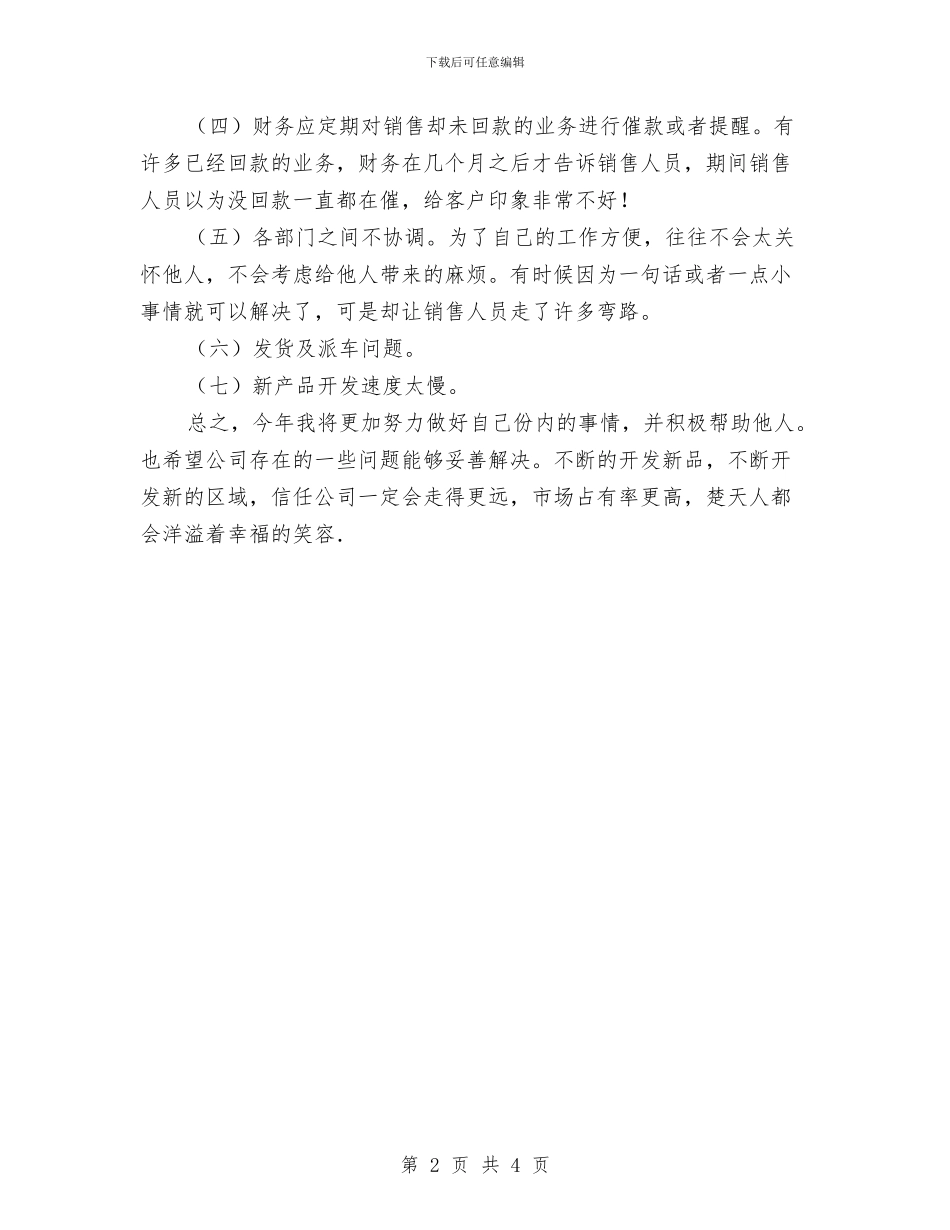 下载后可任意编辑

（四）财务应定期对销售却未回款的业务进行催款或者提醒。有许多已经回款的业务，财务在几个月之后才告诉销售人员，期间销售人员以为没回款一直都在催，给客户印象非常不好！

（五）各部门之间不协调。为了自己的工作方便，往往不会太关怀他人，不会考虑给他人带来的麻烦。有时候因为一句话或者一点小事情就可以解决了，可是却让销售人员走了许多弯路。

（六）发货及派车问题。

（七）新产品开发速度太慢。

总之，今年我将更加努力做好自己份内的事情，并积极帮助他人。也希望公司存在的一些问题能够妥善解决。不断的开发新品，不断开发新的区域，信任公司一定会走得更远，市场占有率更高，楚天人都会洋溢着幸福的笑容.

第 2 页 共 4 页